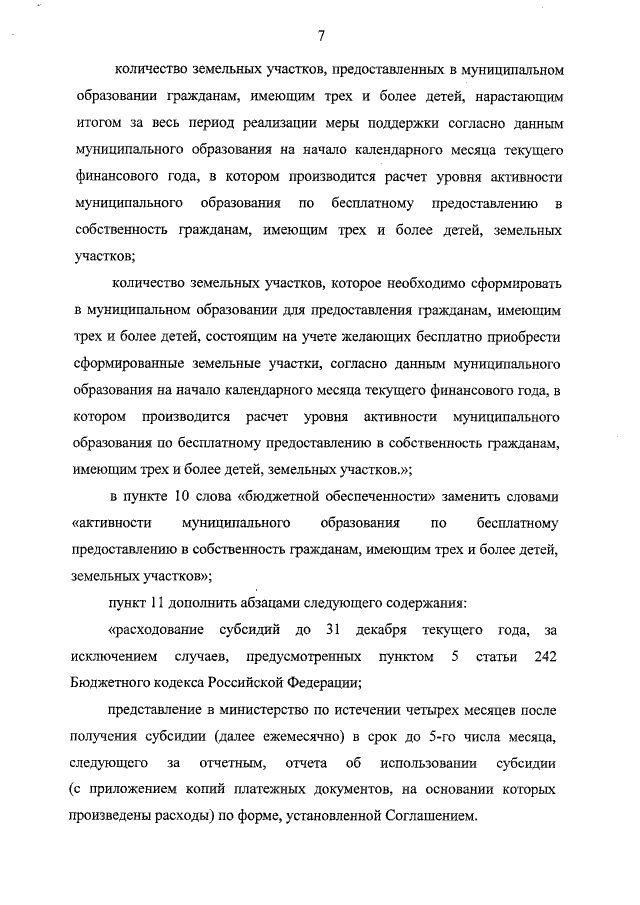 7

количество земельных участков, предоставленных в муниципальном образовании гражданам, имеющим трех и более детей, нарастающим итогом за весь период реализации меры поддержки согласно данным муниципального образования на начало календарного месяца текущего финансового года, в котором производится расчет уровня активности муниципального образования по бесплатному предоставлению в собственность гражданам, имеющим трех и более детей, земельных участков;

количество земельных участков, которое необходимо сформировать в муниципальном образовании для предоставления гражданам, имеющим трех и более детей, состоящим на учете желающих бесплатно приобрести сформированные земельные участки, согласно данным муниципального образования на начало календарного месяца текущего финансового года, в котором производится расчет уровня активности муниципального образования по бесплатному предоставлению в собственность гражданам, имеющим трех и более детей, земельных участков.»;

в пункте 10 слова «бюджетной обеспеченности» заменить словами «активности муниципального образования по бесплатному предоставлению в собственность гражданам, имеющим трех и более детей, земельных участков»;

пункт 11 дополнить абзацами следующего содержания:

«расходование субсидий до 31 декабря текущего года, за исключением случаев, предусмотренных пунктом 5 статьи 242 Бюджетного кодекса Российской Федерации;

представление в министерство по истечении четырех месяцев после получения субсидии (далее ежемесячно) в срок до 5-го числа месяца, следующего за отчетным, отчета об использовании субсидии (с приложением копий платежных документов, на основании которых произведены расходы) по форме, установленной Соглашением.